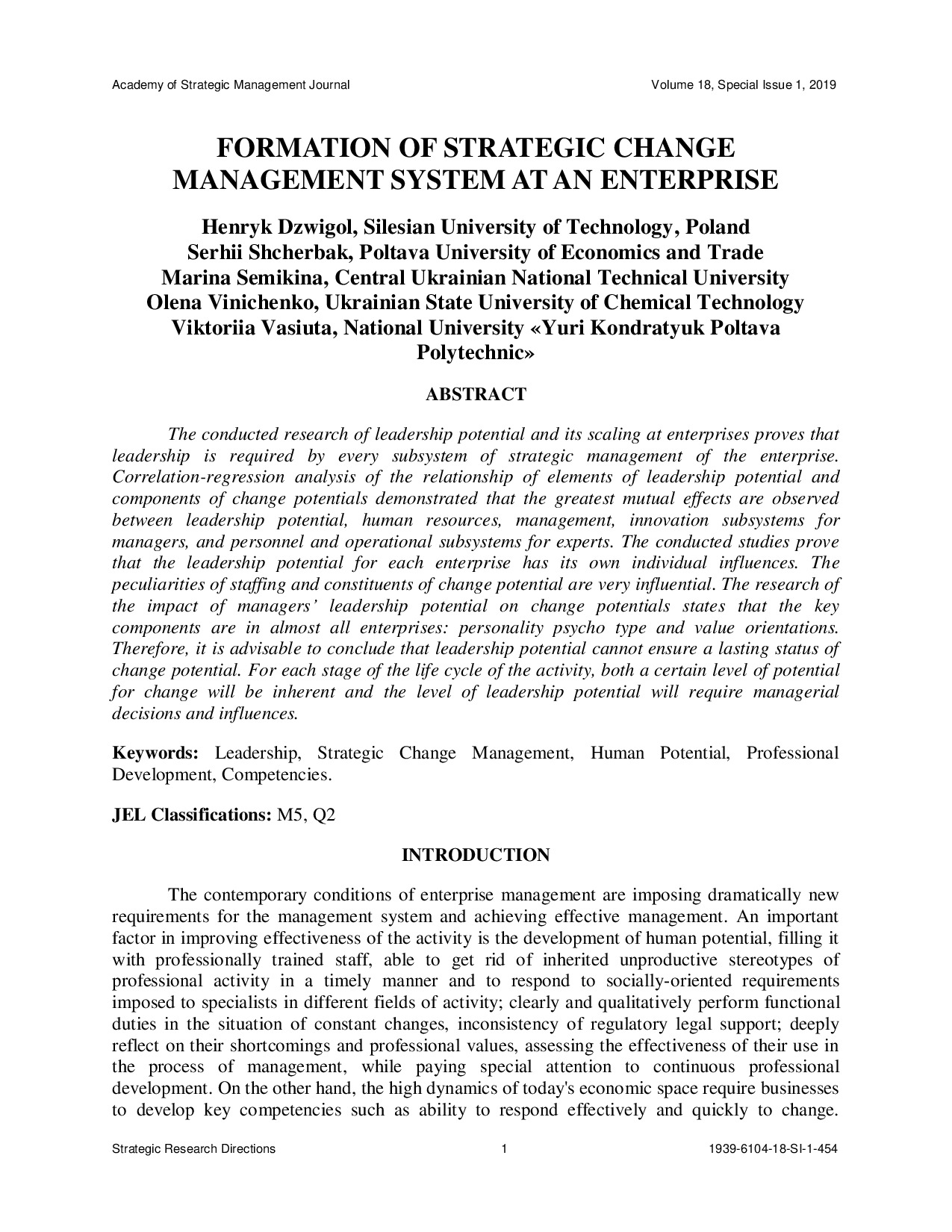 Academy of Strategic Management Journal Volume 18, Special Issue 1, 2019

FORMATION OF STRATEGIC CHANGE MANAGEMENT SYSTEM AT AN ENTERPRISE

Henryk Dzwigol, Silesian University of Technology, Poland
Serhii Shcherbak, Poltava University of Economics and Trade
Marina Semikina, Central Ukrainian National Technical University
Olena Vinichenko, Ukrainian State University of Chemical Technology
Viktoriia Vasiuta, National University «Yuri Kondratyuk Poltava Polytechnic»

ABSTRACT

The conducted research of leadership potential and its scaling at enterprises proves that leadership is required by every subsystem of strategic management of the enterprise. Correlation-regression analysis of the relationship of elements of leadership potential and components of change potentials demonstrated that the greatest mutual effects are observed between leadership potential, human resources, management, innovation subsystems for managers, and personnel and operational subsystems for experts. The conducted studies prove that the leadership potential for each enterprise has its own individual influences. The peculiarities of staffing and constituents of change potential are very influential. The research of the impact of managers' leadership potential on change potentials states that the key components are in almost all enterprises: personality psycho type and value orientations. Therefore, it is advisable to conclude that leadership potential cannot ensure a lasting status of change potential. For each stage of the life cycle of the activity, both a certain level of potential for change will be inherent and the level of leadership potential will require managerial decisions and influences.

Keywords: Leadership, Strategic Change Management, Human Potential, Professional Development, Competencies.

JEL Classifications: M5, Q2

INTRODUCTION

The contemporary conditions of enterprise management are imposing dramatically new requirements for the management system and achieving effective management. An important factor in improving effectiveness of the activity is the development of human potential, filling it with professionally trained staff, able to get rid of inherited unproductive stereotypes of professional activity in a timely manner and to respond to socially-oriented requirements imposed to specialists in different fields of activity; clearly and qualitatively perform functional duties in the situation of constant changes, inconsistency of regulatory legal support; deeply reflect on their shortcomings and professional values, assessing the effectiveness of their use in the process of management, while paying special attention to continuous professional development. On the other hand, the high dynamics of today's economic space require businesses to develop key competencies such as ability to respond effectively and quickly to change.

Strategic Research Directions 1 1939-6104-18-SI-1-454